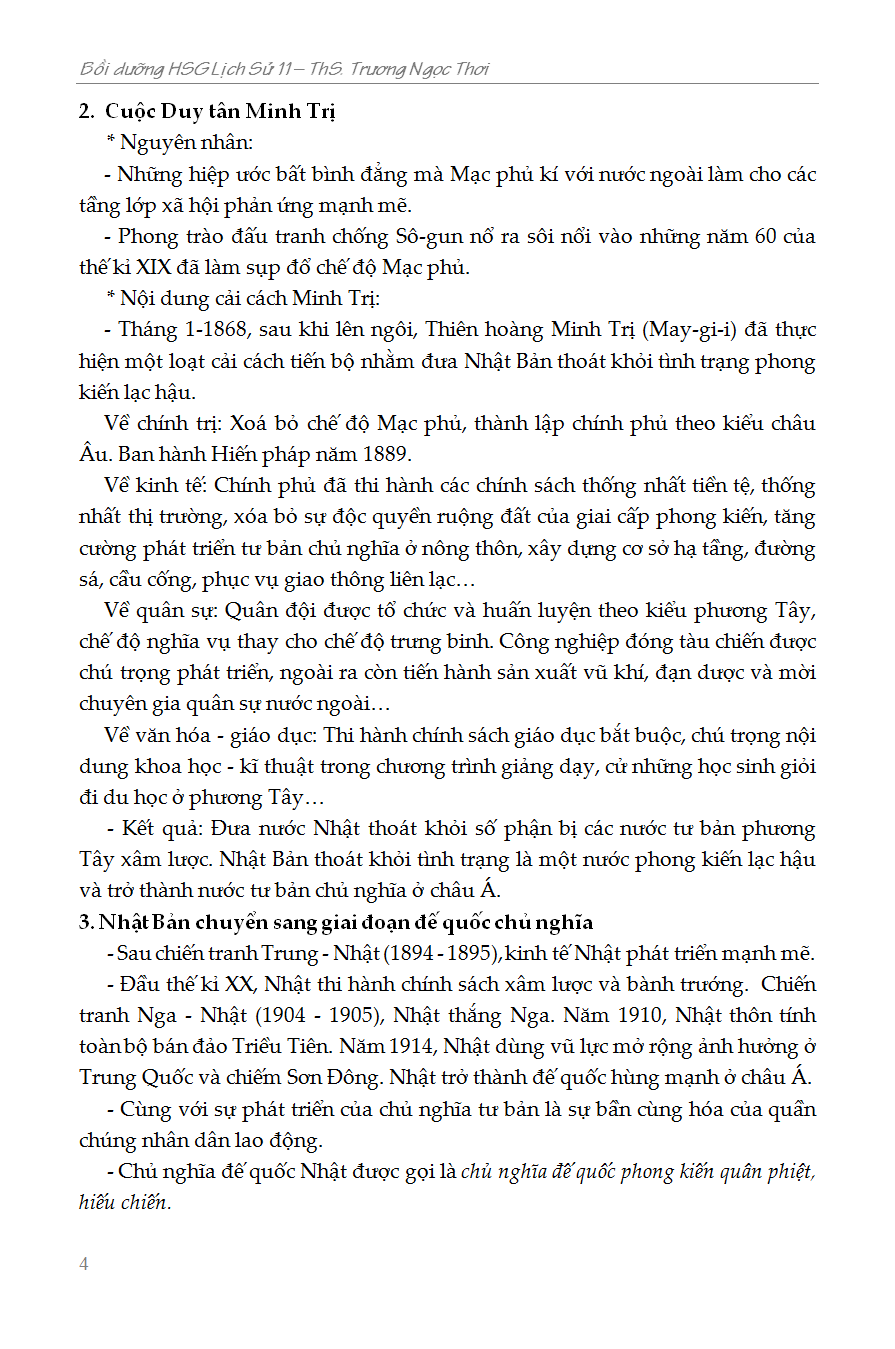 Bồi dưỡng HSG Lịch Sử 11 – ThS. Trương Ngọc Thơi

2. Cuộc Duy tân Minh Trị

* Nguyên nhân:

- Những hiệp ước bất bình đẳng mà Mạc phủ kí với nước ngoài làm cho các tầng lớp xã hội phản ứng mạnh mẽ.

- Phong trào đấu tranh chống Sô-gun nổ ra sôi nổi vào những năm 60 của thế kỉ XIX đã làm sụp đổ chế độ Mạc phủ.

* Nội dung cải cách Minh Trị:

- Tháng 1-1868, sau khi lên ngôi, Thiên hoàng Minh Trị (May-gi-i) đã thực hiện một loạt cải cách tiến bộ nhằm đưa Nhật Bản thoát khỏi tình trạng phong kiến lạc hậu.

Về chính trị: Xoá bỏ chế độ Mạc phủ, thành lập chính phủ theo kiểu châu Âu. Ban hành Hiến pháp năm 1889.

Về kinh tế: Chính phủ đã thi hành các chính sách thống nhất tiền tệ, thống nhất thị trường, xóa bỏ sự độc quyền ruộng đất của giai cấp phong kiến, tăng cường phát triển tư bản chủ nghĩa ở nông thôn, xây dựng cơ sở hạ tầng, đường sá, cầu cống, phục vụ giao thông liên lạc…

Về quân sự: Quân đội được tổ chức và huấn luyện theo kiểu phương Tây, chế độ nghĩa vụ thay cho chế độ trưng binh. Công nghiệp đóng tàu chiến được chú trọng phát triển, ngoài ra còn tiến hành sản xuất vũ khí, đạn dược và mời chuyên gia quân sự nước ngoài…

Về văn hóa - giáo dục: Thi hành chính sách giáo dục bắt buộc, chú trọng nội dung khoa học - kĩ thuật trong chương trình giảng dạy, cử những học sinh giỏi đi du học ở phương Tây…

- Kết quả: Đưa nước Nhật thoát khỏi số phận bị các nước tư bản phương Tây xâm lược. Nhật Bản thoát khỏi tình trạng là một nước phong kiến lạc hậu và trở thành nước tư bản chủ nghĩa ở châu Á.

3. Nhật Bản chuyển sang giai đoạn đế quốc chủ nghĩa

- Sau chiến tranh Trung - Nhật (1894 - 1895), kinh tế Nhật phát triển mạnh mẽ.

- Đầu thế kỉ XX, Nhật thi hành chính sách xâm lược và bành trướng. Chiến tranh Nga - Nhật (1904 - 1905), Nhật thắng Nga. Năm 1910, Nhật thôn tính toàn bộ bán đảo Triều Tiên. Năm 1914, Nhật dùng vũ lực mở rộng ảnh hưởng ở Trung Quốc và chiếm Sơn Đông. Nhật trở thành đế quốc hùng mạnh ở châu Á.

- Cùng với sự phát triển của chủ nghĩa tư bản là sự bần cùng hóa của quần chúng nhân dân lao động.

- Chủ nghĩa đế quốc Nhật được gọi là chủ nghĩa đế quốc phong kiến quân phiệt, hiếu chiến.

4